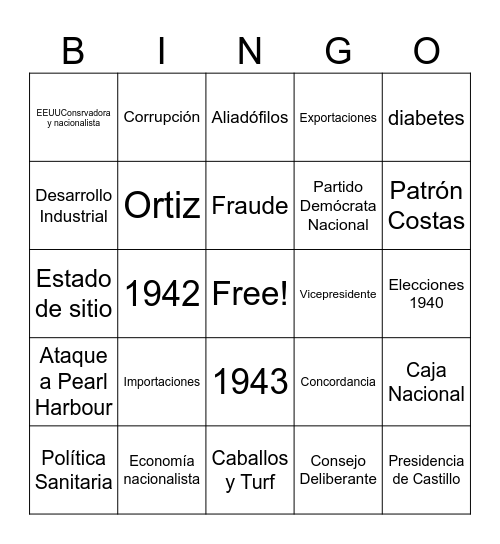 | B | I | N | G | O |
|---|---|---|---|---|
| EEUUConsrvadora y nacionalista | Corrupción | Aliadófilos | Exportaciones | diabetes |
| Desarrollo Industrial | Ortiz | Fraude | Partido Demócrata Nacional | Patrón Costas |
| Estado de sitio | 1942 | Free! | Vicepresidente | Elecciones 1940 |
| Ataque a Pearl Harbour | Importaciones | 1943 | Concordancia | Caja Nacional |
| Política Sanitaria | Economía nacionalista | Caballos y Turf | Consejo Deliberante | Presidencia de Castillo |